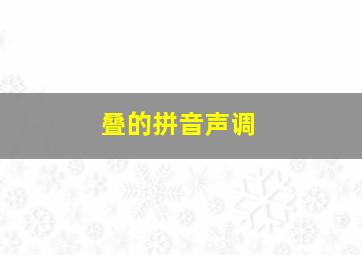 叠的拼音声调